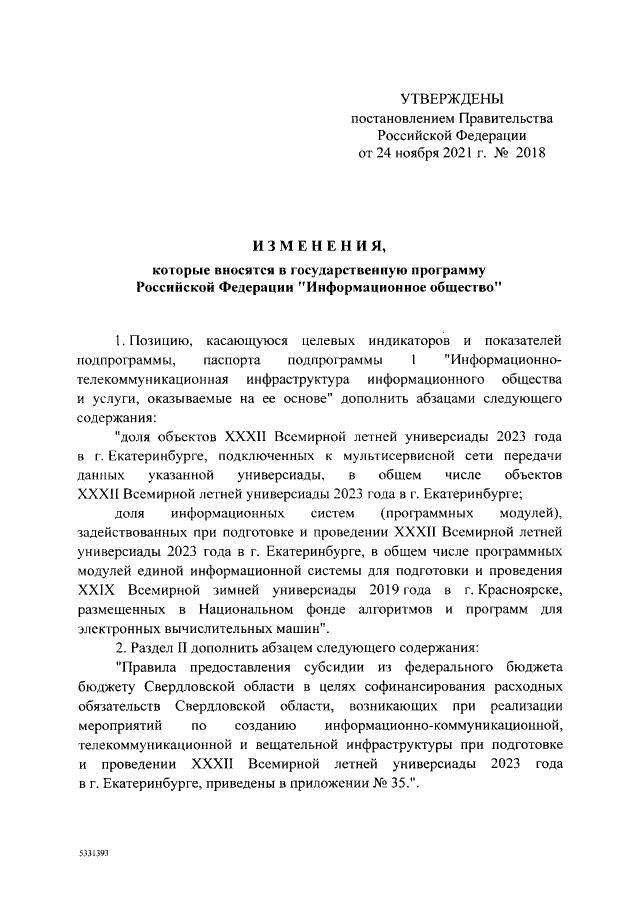 УТВЕРЖДЕНЫ
постановлением Правительства
Российской Федерации
от 24 ноября 2021 г. № 2018

ИЗМЕНЕНИЯ,
которые вносятся в государственную программу
Российской Федерации "Информационное общество"

1. Позицию, касающуюся целевых индикаторов и показателей подпрограммы, паспорта подпрограммы 1 "Информационно-телекоммуникационная инфраструктура информационного общества и услуги, оказываемые на ее основе" дополнить абзацами следующего содержания:

"доля объектов XXXII Всемирной летней универсиады 2023 года в г. Екатеринбурге, подключенных к мультисервисной сети передачи данных указанной универсиады, в общем числе объектов XXXII Всемирной летней универсиады 2023 года в г. Екатеринбурге;

доля информационных систем (программных модулей), задействованных при подготовке и проведении XXXII Всемирной летней универсиады 2023 года в г. Екатеринбурге, в общем числе программных модулей единой информационной системы для подготовки и проведения XXIX Всемирной зимней универсиады 2019 года в г. Красноярске, размещенных в Национальном фонде алгоритмов и программ для электронных вычислительных машин".

2. Раздел II дополнить абзацем следующего содержания:

"Правила предоставления субсидии из федерального бюджета бюджету Свердловской области в целях софинансирования расходных обязательств Свердловской области, возникающих при реализации мероприятий по созданию информационно-коммуникационной, телекоммуникационной и вещательной инфраструктуры при подготовке и проведении XXXII Всемирной летней универсиады 2023 года в г. Екатеринбурге, приведены в приложении № 35.".

5331393